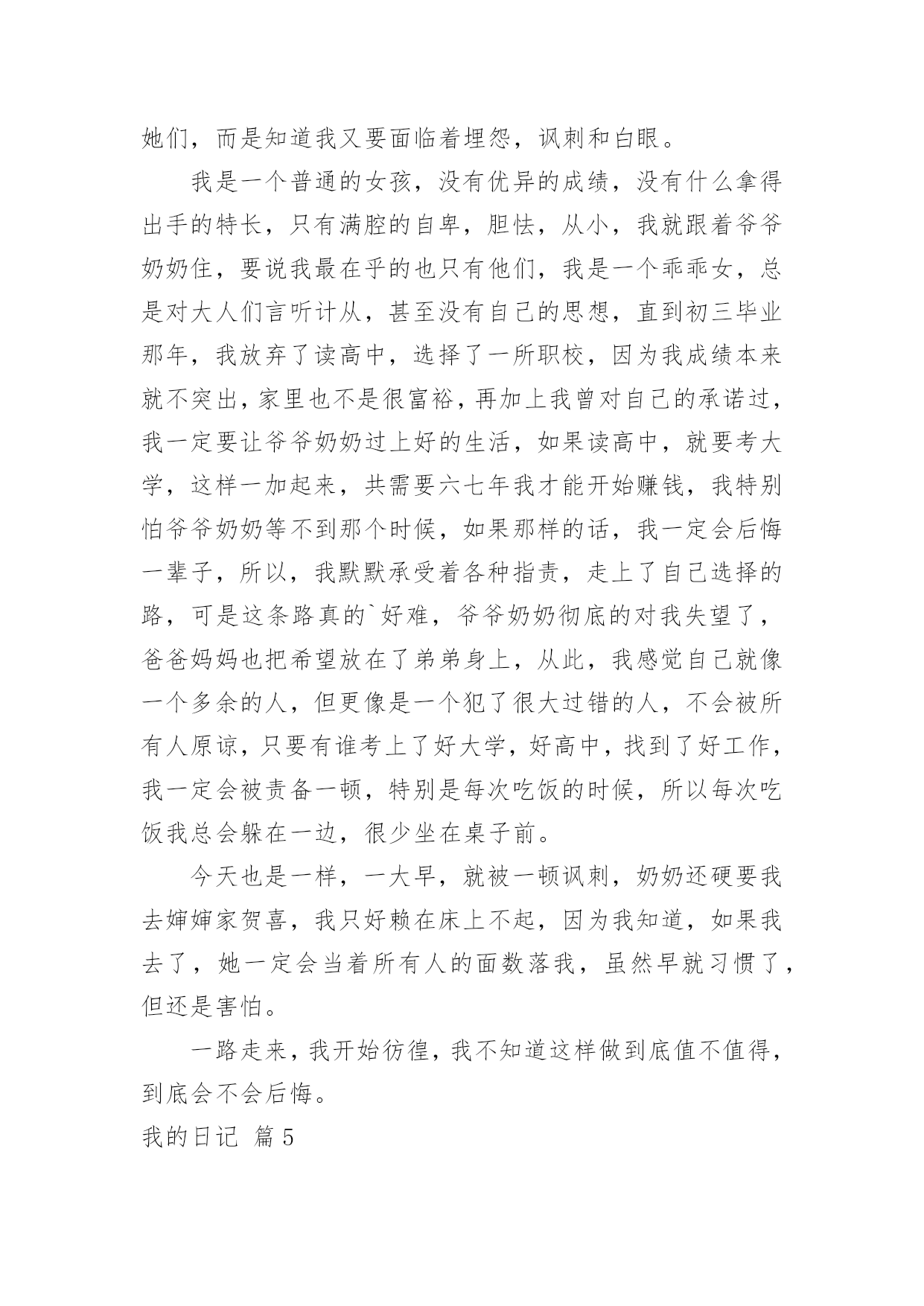 她们，而是知道我又要面临着埋怨，讽刺和白眼。

我是一个普通的女孩，没有优异的成绩，没有什么拿得出手的特长，只有满腔的自卑，胆怯，从小，我就跟着爷爷奶奶住，要说我最在乎的也只有他们，我是一个乖乖女，总是对大人们言听计从，甚至没有自己的思想，直到初三毕业那年，我放弃了读高中，选择了一所职校，因为我成绩本来就不突出，家里也不是很富裕，再加上我曾对自己的承诺过，我一定要让爷爷奶奶过上好的生活，如果读高中，就要考大学，这样一加起来，共需要六七年我才能开始赚钱，我特别怕爷爷奶奶等不到那个时候，如果那样的话，我一定会后悔一辈子，所以，我默默承受着各种指责，走上了自己选择的路，可是这条路真的`好难，爷爷奶奶彻底的对我失望了，爸爸妈妈也把希望放在了弟弟身上，从此，我感觉自己就像一个多余的人，但更像是一个犯了很大过错的人，不会被所有人原谅，只要有谁考上了好大学，好高中，找到了好工作，我一定会被责备一顿，特别是每次吃饭的时候，所以每次吃饭我总会躲在一边，很少坐在桌子前。

今天也是一样，一大早，就被一顿讽刺，奶奶还硬要我去婶婶家贺喜，我只好赖在床上不起，因为我知道，如果我去了，她一定会当着所有人的面数落我，虽然早就习惯了，但还是害怕。

一路走来，我开始彷徨，我不知道这样做到底值不值得，到底会不会后悔。

我的日记 篇5